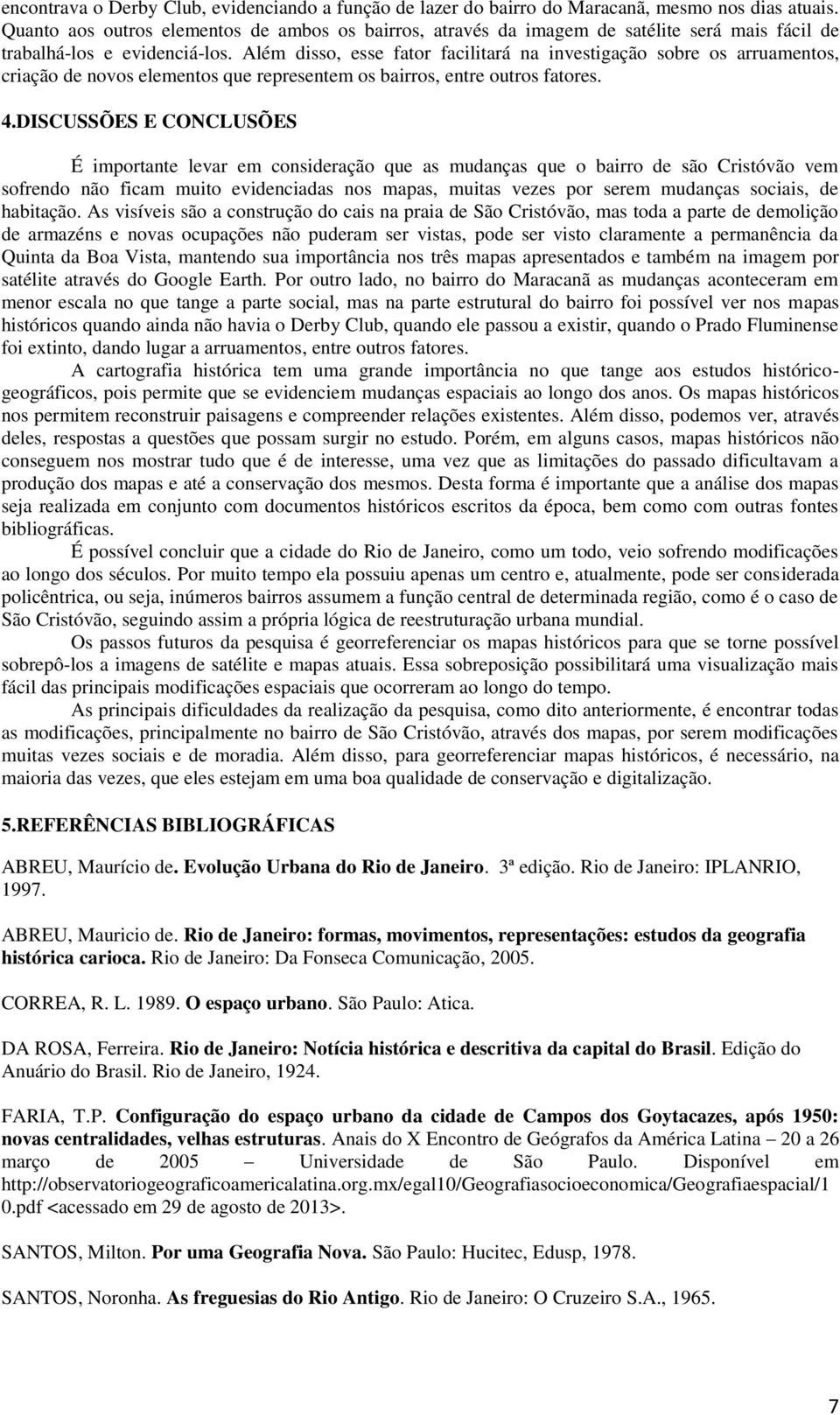 encontrava o Derby Club, evidenciando a função de lazer do bairro do Maracanã, mesmo nos dias atuais. Quanto aos outros elementos de ambos os bairros, através da imagem de satélite será mais fácil de trabalhá-los e evidenciá-los. Além disso, esse fator facilitará na investigação sobre os arruamentos, criação de novos elementos que representem os bairros, entre outros fatores.

4.DISCUSSÕES E CONCLUSÕES

É importante levar em consideração que as mudanças que o bairro de são Cristóvão vem sofrendo não ficam muito evidenciadas nos mapas, muitas vezes por serem mudanças sociais, de habitação. As visíveis são a construção do cais na praia de São Cristóvão, mas toda a parte de demolição de armazéns e novas ocupações não puderam ser vistas, pode ser visto claramente a permanência da Quinta da Boa Vista, mantendo sua importância nos três mapas apresentados e também na imagem por satélite através do Google Earth. Por outro lado, no bairro do Maracanã as mudanças aconteceram em menor escala no que tange a parte social, mas na parte estrutural do bairro foi possível ver nos mapas históricos quando ainda não havia o Derby Club, quando ele passou a existir, quando o Prado Fluminense foi extinto, dando lugar a arruamentos, entre outros fatores.

A cartografia histórica tem uma grande importância no que tange aos estudos histórico-geográficos, pois permite que se evidenciem mudanças espaciais ao longo dos anos. Os mapas históricos nos permitem reconstruir paisagens e compreender relações existentes. Além disso, podemos ver, através deles, respostas a questões que possam surgir no estudo. Porém, em alguns casos, mapas históricos não conseguem nos mostrar tudo que é de interesse, uma vez que as limitações do passado dificultavam a produção dos mapas e até a conservação dos mesmos. Desta forma é importante que a análise dos mapas seja realizada em conjunto com documentos históricos escritos da época, bem como com outras fontes bibliográficas.

É possível concluir que a cidade do Rio de Janeiro, como um todo, veio sofrendo modificações ao longo dos séculos. Por muito tempo ela possuiu apenas um centro e, atualmente, pode ser considerada policêntrica, ou seja, inúmeros bairros assumem a função central de determinada região, como é o caso de São Cristóvão, seguindo assim a própria lógica de reestruturação urbana mundial.

Os passos futuros da pesquisa é georreferenciar os mapas históricos para que se torne possível sobrepô-los a imagens de satélite e mapas atuais. Essa sobreposição possibilitará uma visualização mais fácil das principais modificações espaciais que ocorreram ao longo do tempo.

As principais dificuldades da realização da pesquisa, como dito anteriormente, é encontrar todas as modificações, principalmente no bairro de São Cristóvão, através dos mapas, por serem modificações muitas vezes sociais e de moradia. Além disso, para georreferenciar mapas históricos, é necessário, na maioria das vezes, que eles estejam em uma boa qualidade de conservação e digitalização.

5.REFERÊNCIAS BIBLIOGRÁFICAS

ABREU, Maurício de. Evolução Urbana do Rio de Janeiro. 3ª edição. Rio de Janeiro: IPLANRIO, 1997.

ABREU, Mauricio de. Rio de Janeiro: formas, movimentos, representações: estudos da geografia histórica carioca. Rio de Janeiro: Da Fonseca Comunicação, 2005.

CORREA, R. L. 1989. O espaço urbano. São Paulo: Atica.

DA ROSA, Ferreira. Rio de Janeiro: Notícia histórica e descritiva da capital do Brasil. Edição do Anuário do Brasil. Rio de Janeiro, 1924.

FARIA, T.P. Configuração do espaço urbano da cidade de Campos dos Goytacazes, após 1950: novas centralidades, velhas estruturas. Anais do X Encontro de Geógrafos da América Latina – 20 a 26 março de 2005 – Universidade de São Paulo. Disponível em http://observatoriogeograficoamericalatina.org.mx/egal10/Geografiasocioeconomica/Geografiaespacial/10.pdf <acessado em 29 de agosto de 2013>.

SANTOS, Milton. Por uma Geografia Nova. São Paulo: Hucitec, Edusp, 1978.

SANTOS, Noronha. As freguesias do Rio Antigo. Rio de Janeiro: O Cruzeiro S.A., 1965.

7